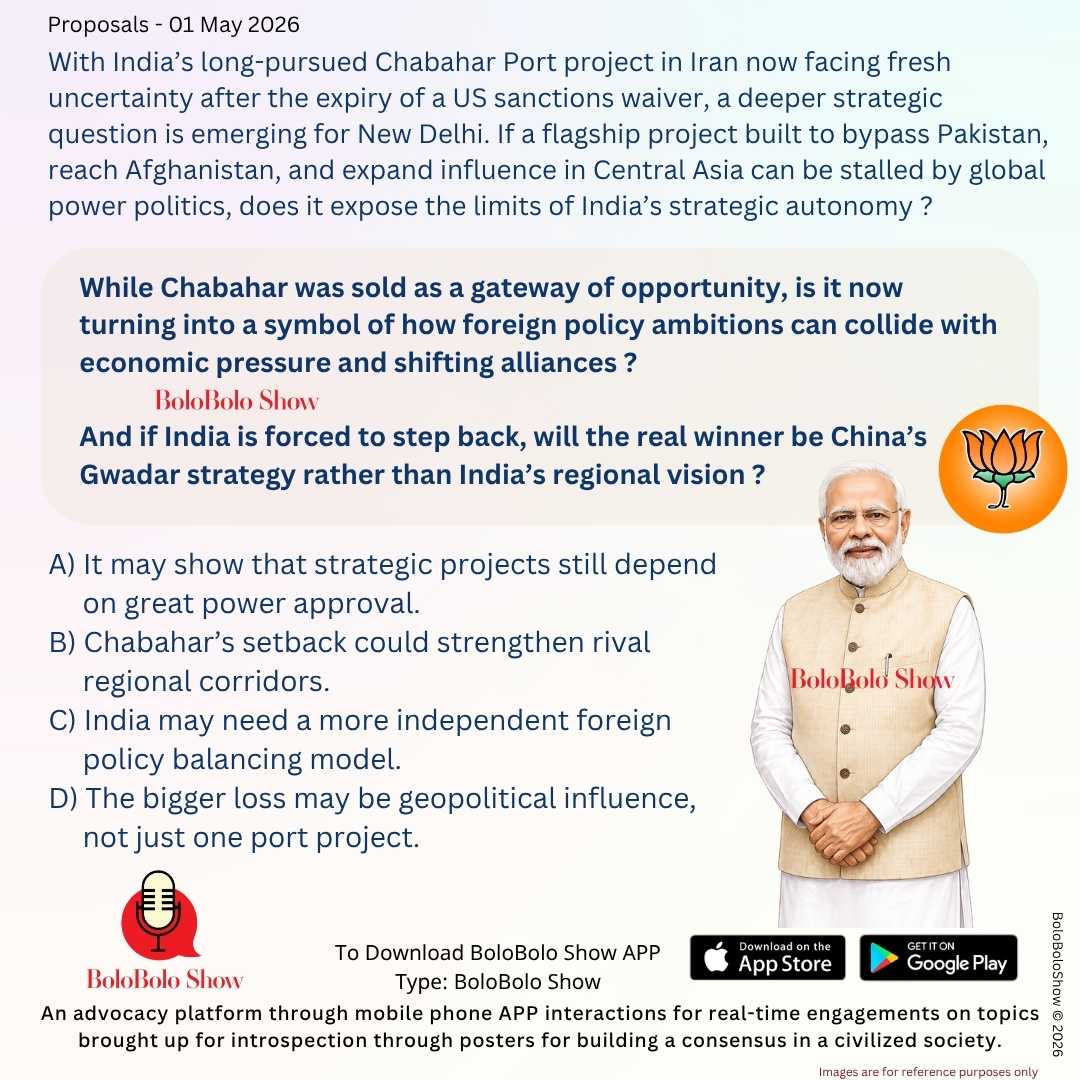 Proposals - 01 May 2026

With India's long-pursued Chabahar Port project in Iran now facing fresh uncertainty after the expiry of a US sanctions waiver, a deeper strategic question is emerging for New Delhi. If a flagship project built to bypass Pakistan, reach Afghanistan, and expand influence in Central Asia can be stalled by global power politics, does it expose the limits of India's strategic autonomy ?

While Chabahar was sold as a gateway of opportunity, is it now turning into a symbol of how foreign policy ambitions can collide with economic pressure and shifting alliances ?

BoloBolo Show

And if India is forced to step back, will the real winner be China's Gwadar strategy rather than India's regional vision ?

A) It may show that strategic projects still depend on great power approval.
B) Chabahar's setback could strengthen rival regional corridors.
C) India may need a more independent foreign policy balancing model.
D) The bigger loss may be geopolitical influence, not just one port project.

BoloBolo Show

BoloBolo Show

To Download BoloBolo Show APP
Type: BoloBolo Show

Download on the App Store

GET IT ON Google Play

BoloBoloShow © 2026

An advocacy platform through mobile phone APP interactions for real-time engagements on topics brought up for introspection through posters for building a consensus in a civilized society.

Images are for reference purposes only